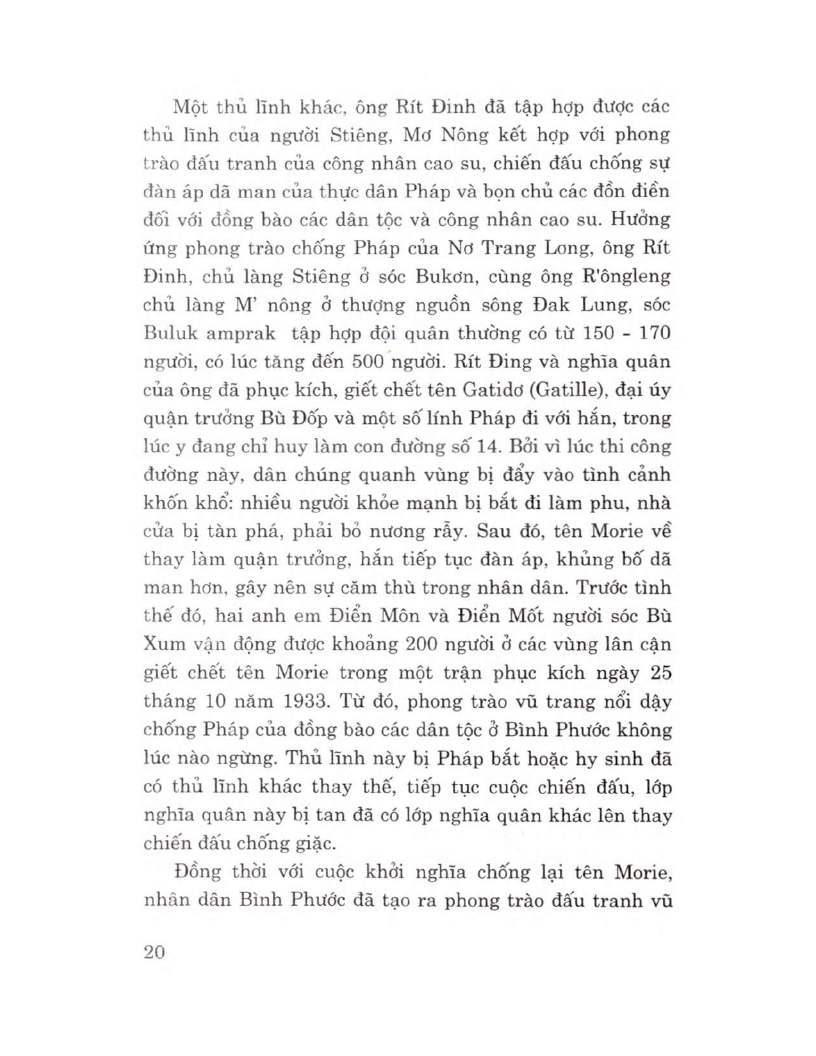 Một thủ lĩnh khác, ông Rít Đinh đã tập hợp được các thủ lĩnh của người Stiêng, Mơ Nông kết hợp với phong trào đấu tranh của công nhân cao su, chiến đấu chống sự đàn áp dã man của thực dân Pháp và bọn chủ các đồn điền đối với đồng bào các dân tộc và công nhân cao su. Hưởng ứng phong trào chống Pháp của Nơ Trang Lơng, ông Rít Đinh, chủ làng Stiêng ở sóc Bukơn, cùng ông R'ôngleng chủ làng M' nông ở thượng nguồn sông Đak Lung, sóc Buluk amprak tập hợp đội quân thường có từ 150 - 170 người, có lúc tăng đến 500 người. Rít Đing và nghĩa quân của ông đã phục kích, giết chết tên Gatidơ (Gatille), đại úy quận trưởng Bù Đốp và một số lính Pháp đi với hắn, trong lúc y đang chỉ huy làm con đường số 14. Bởi vì lúc thi công đường này, dân chúng quanh vùng bị đẩy vào tình cảnh khốn khổ: nhiều người khỏe mạnh bị bắt đi làm phu, nhà cửa bị tàn phá, phải bỏ nương rẫy. Sau đó, tên Morie về thay làm quận trưởng, hắn tiếp tục đàn áp, khủng bố dã man hơn, gây nên sự căm thù trong nhân dân. Trước tình thế đó, hai anh em Điển Môn và Điển Mốt người sóc Bù Xum vận động được khoảng 200 người ở các vùng lân cận giết chết tên Morie trong một trận phục kích ngày 25 tháng 10 năm 1933. Từ đó, phong trào vũ trang nổi dậy chống Pháp của đồng bào các dân tộc ở Bình Phước không lúc nào ngừng. Thủ lĩnh này bị Pháp bắt hoặc hy sinh đã có thủ lĩnh khác thay thế, tiếp tục cuộc chiến đấu, lớp nghĩa quân này bị tan đã có lớp nghĩa quân khác lên thay chiến đấu chống giặc.

Đồng thời với cuộc khởi nghĩa chống lại tên Morie, nhân dân Bình Phước đã tạo ra phong trào đấu tranh vũ

20